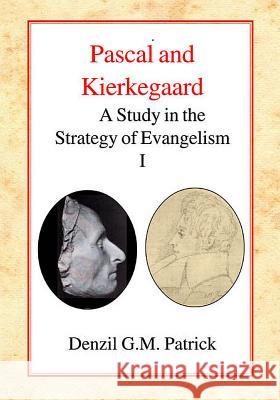 Pascal and Kierkegaard

A Study in the Strategy of Evangelism

I

Denzil G.M. Patrick

Kraina Książek